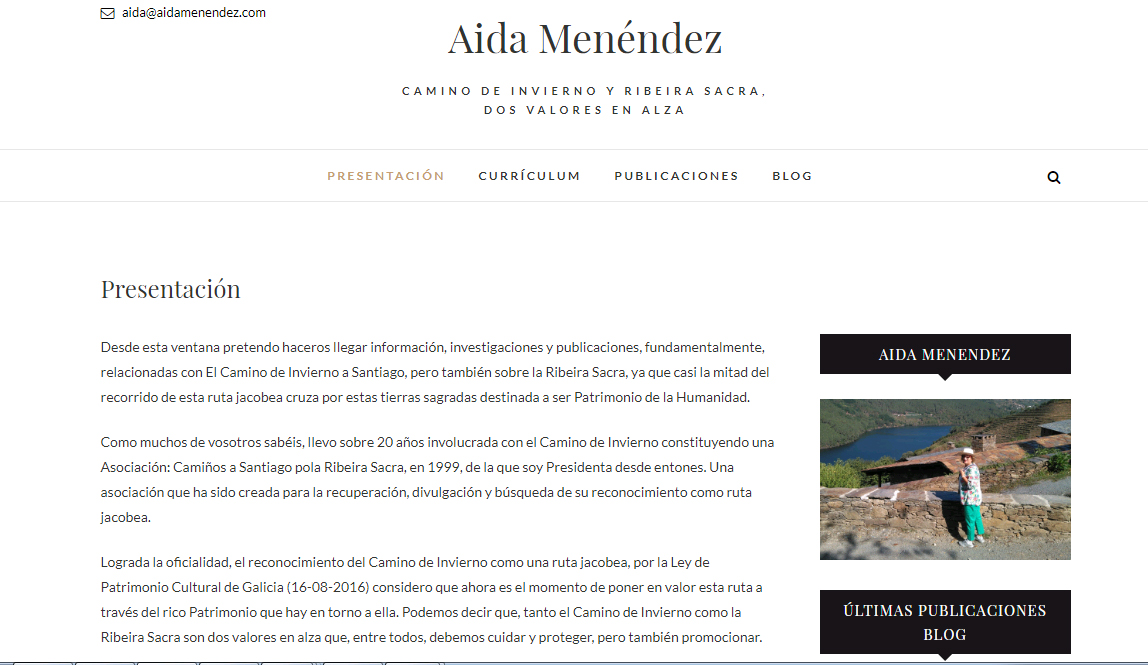 aida@aidamenendez.com

Aida Menéndez

CAMINO DE INVIERNO Y RIBEIRA SACRA, DOS VALORES EN ALZA

PRESENTACIÓN CURRÍCULUM PUBLICACIONES BLOG

Presentación

Desde esta ventana pretendo haceros llegar información, investigaciones y publicaciones, fundamentalmente, relacionadas con El Camino de Invierno a Santiago, pero también sobre la Ribeira Sacra, ya que casi la mitad del recorrido de esta ruta jacobea cruza por estas tierras sagradas destinada a ser Patrimonio de la Humanidad.

Como muchos de vosotros sabéis, llevo sobre 20 años involucrada con el Camino de Invierno constituyendo una Asociación: Camiños a Santiago pola Ribeira Sacra, en 1999, de la que soy Presidenta desde entones. Una asociación que ha sido creada para la recuperación, divulgación y búsqueda de su reconocimiento como ruta jacobea.

Lograda la oficialidad, el reconocimiento del Camino de Invierno como una ruta jacobea, por la Ley de Patrimonio Cultural de Galicia (16-08-2016) considero que ahora es el momento de poner en valor esta ruta a través del rico Patrimonio que hay en torno a ella. Podemos decir que, tanto el Camino de Invierno como la Ribeira Sacra son dos valores en alza que, entre todos, debemos cuidar y proteger, pero también promocionar.

AIDA MENENDEZ

ÚLTIMAS PUBLICACIONES BLOG